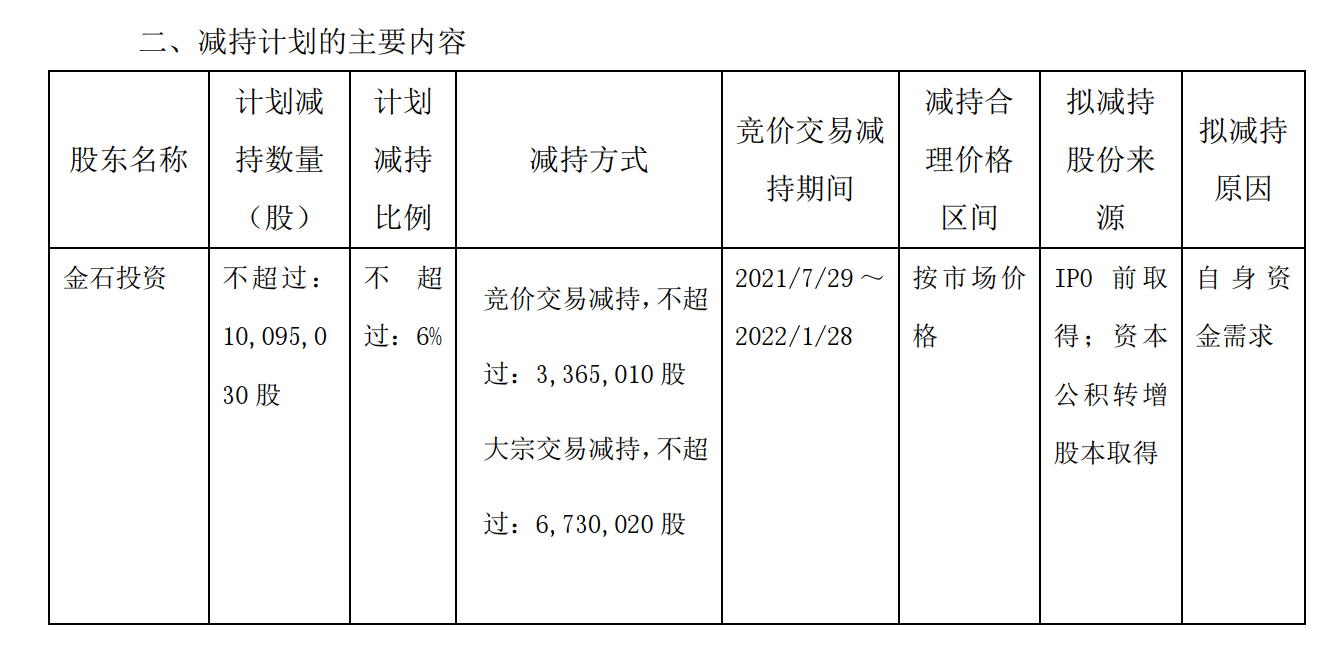 二、减持计划的主要内容

| 股东名称 | 计划减持数量（股） | 计划减持比例 | 减持方式 | 竞价交易减持期间 | 减持合理价格区间 | 拟减持股份来源 | 拟减持原因 |
|---|---|---|---|---|---|---|---|
| 金石投资 | 不超过：10,095,030股 | 不超过：6% | 竞价交易减持，不超过：3,365,010股 大宗交易减持，不超过：6,730,020股 | 2021/7/29～2022/1/28 | 按市场价格 | IPO前取得；资本公积转增股本取得 | 自身资金需求 |